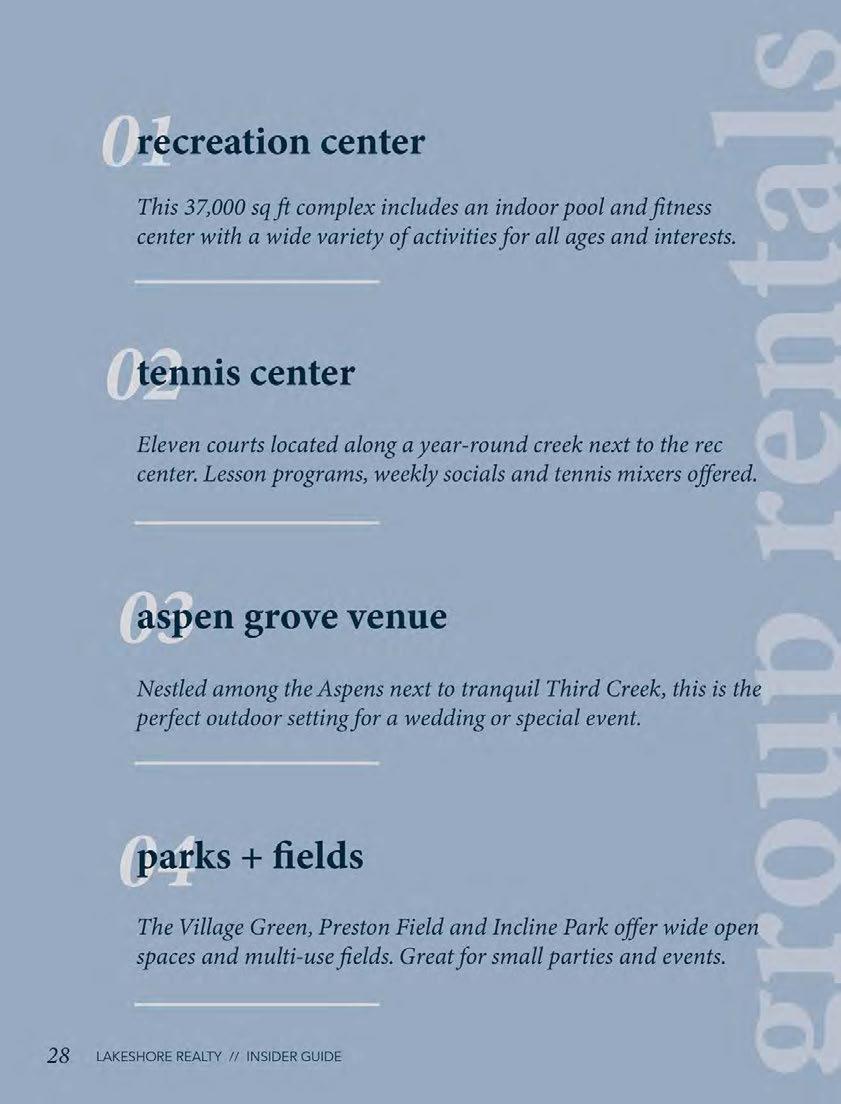 01 recreation center

This 37,000 sq ft complex includes an indoor pool and fitness center with a wide variety of activities for all ages and interests.

02 tennis center

Eleven courts located along a year-round creek next to the rec center. Lesson programs, weekly socials and tennis mixers offered.

03 aspen grove venue

Nestled among the Aspens next to tranquil Third Creek, this is the perfect outdoor setting for a wedding or special event.

04 parks + fields

The Village Green, Preston Field and Incline Park offer wide open spaces and multi-use fields. Great for small parties and events.

group rentals

28 LAKESHORE REALTY // INSIDER GUIDE